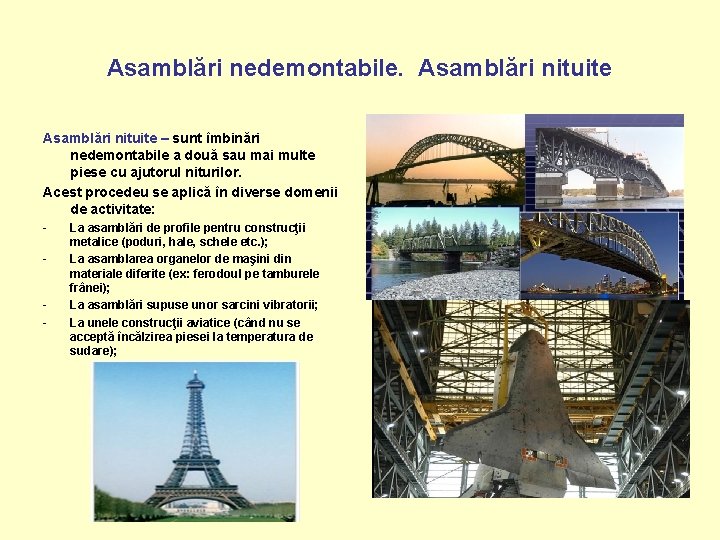 Asamblări nedemontabile. Asamblări nituite

Asamblări nituite – sunt îmbinări nedemontabile a două sau mai multe piese cu ajutorul niturilor.

Acest procedeu se aplică în diverse domenii de activitate:

- La asamblări de profile pentru construcţii metalice (poduri, hale, schele etc.);
- La asamblarea organelor de maşini din materiale diferite (ex: ferodoul pe tamburele frânei);
- La asamblări supuse unor sarcini vibratorii;
- La unele construcţii aviatice (când nu se acceptă încălzirea piesei la temperatura de sudare);